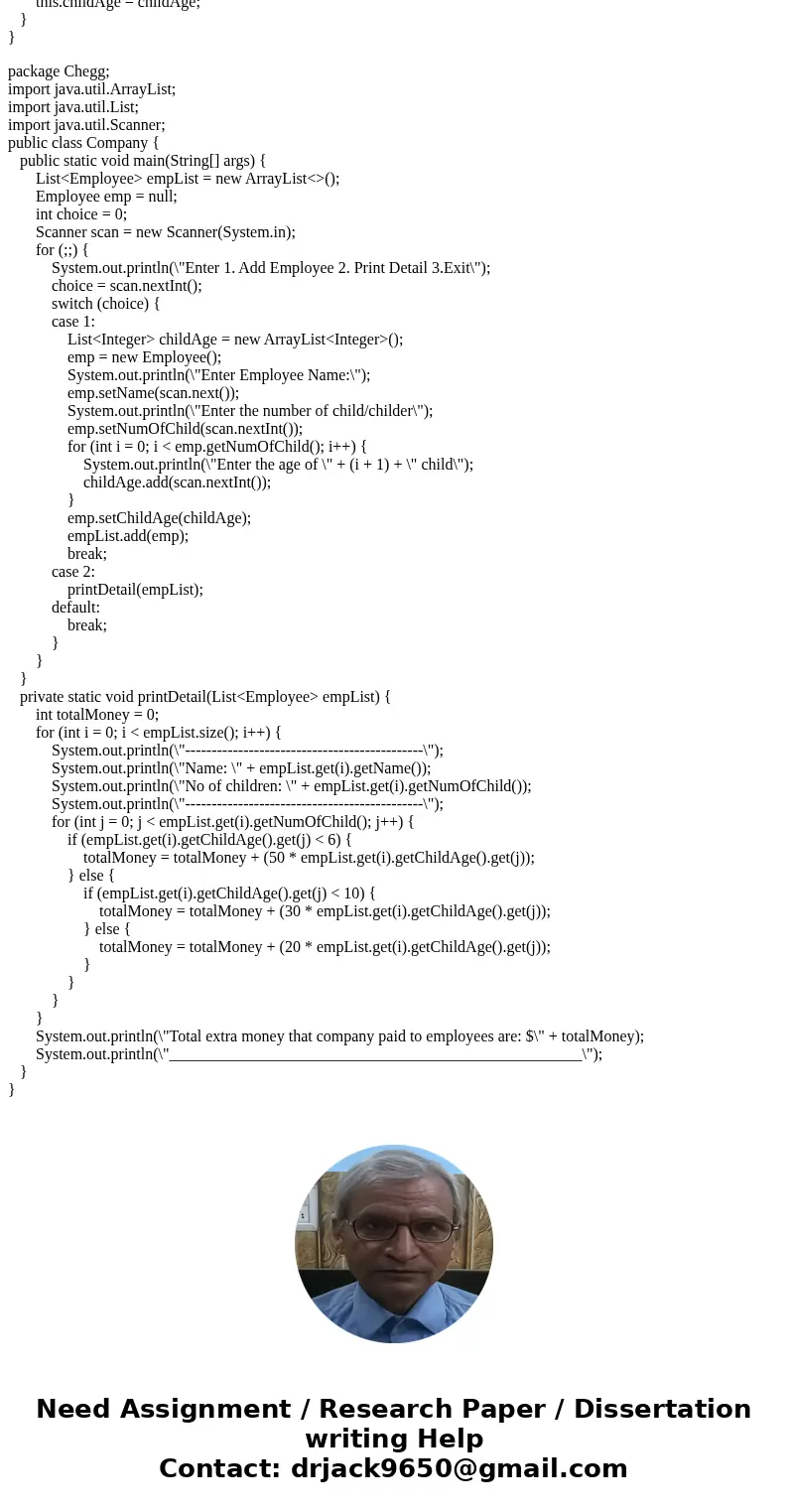 this.childAge = childAge;
}
}

package Chegg;
import java.util.ArrayList;
import java.util.List;
import java.util.Scanner;
public class Company {
public static void main(String[] args) {
List<Employee> empList = new ArrayList<>();
Employee emp = null;
int choice = 0;
Scanner scan = new Scanner(System.in);
for (;;) {
System.out.println(\"Enter 1. Add Employee 2. Print Detail 3.Exit\");
choice = scan.nextInt();
switch (choice) {
case 1:
List<Integer> childAge = new ArrayList<Integer>();
emp = new Employee();
System.out.println(\"Enter Employee Name:\");
emp.setName(scan.next());
System.out.println(\"Enter the number of child/childer\");
emp.setNumOfChild(scan.nextInt());
for (int i = 0; i < emp.getNumOfChild(); i++) {
System.out.println(\"Enter the age of \" + (i + 1) + \" child\");
childAge.add(scan.nextInt());
}
emp.setChildAge(childAge);
empList.add(emp);
break;
case 2:
printDetail(empList);
default:
break;
}
}
}
private static void printDetail(List<Employee> empList) {
int totalMoney = 0;
for (int i = 0; i < empList.size(); i++) {
System.out.println(\"---------------------------------------------\");
System.out.println(\"Name: \" + empList.get(i).getName());
System.out.println(\"No of children: \" + empList.get(i).getNumOfChild());
System.out.println(\"---------------------------------------------\");
for (int j = 0; j < empList.get(i).getNumOfChild(); j++) {
if (empList.get(i).getChildAge().get(j) < 6) {
totalMoney = totalMoney + (50 * empList.get(i).getChildAge().get(j));
} else {
if (empList.get(i).getChildAge().get(j) < 10) {
totalMoney = totalMoney + (30 * empList.get(i).getChildAge().get(j));
} else {
totalMoney = totalMoney + (20 * empList.get(i).getChildAge().get(j));
}
}
}
}
System.out.println(\"Total extra money that company paid to employees are: $\" + totalMoney);
System.out.println(\"____________________________________________________\");
}
}

Need Assignment / Research Paper / Dissertation writing Help
Contact: drjack9650@gmail.com